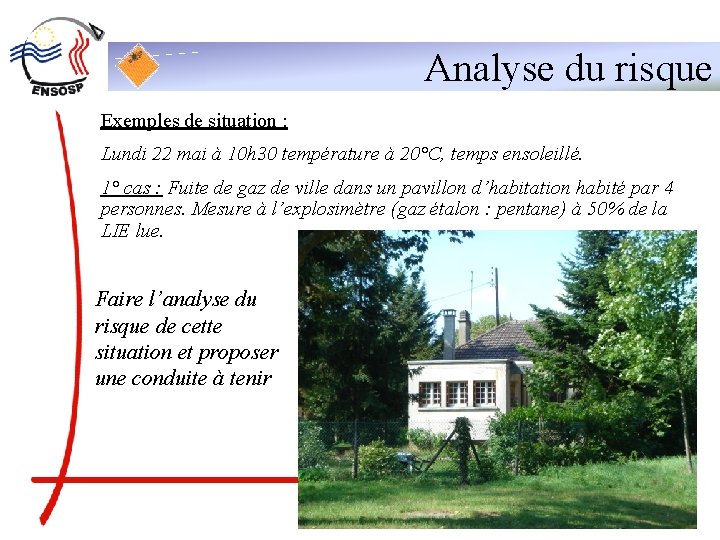 ENSOSP

Analyse du risque

Exemples de situation :

Lundi 22 mai à 10h30 température à 20°C, temps ensoleillé.

1° cas : Fuite de gaz de ville dans un pavillon d'habitation habité par 4 personnes. Mesure à l'explosimètre (gaz étalon : pentane) à 50% de la LIE lue.

Faire l'analyse du risque de cette situation et proposer une conduite à tenir